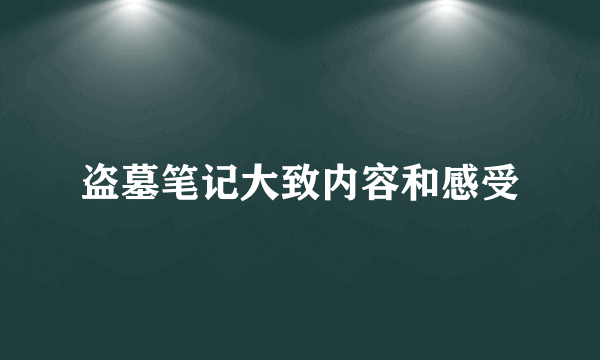 盗墓笔记大致内容和感受